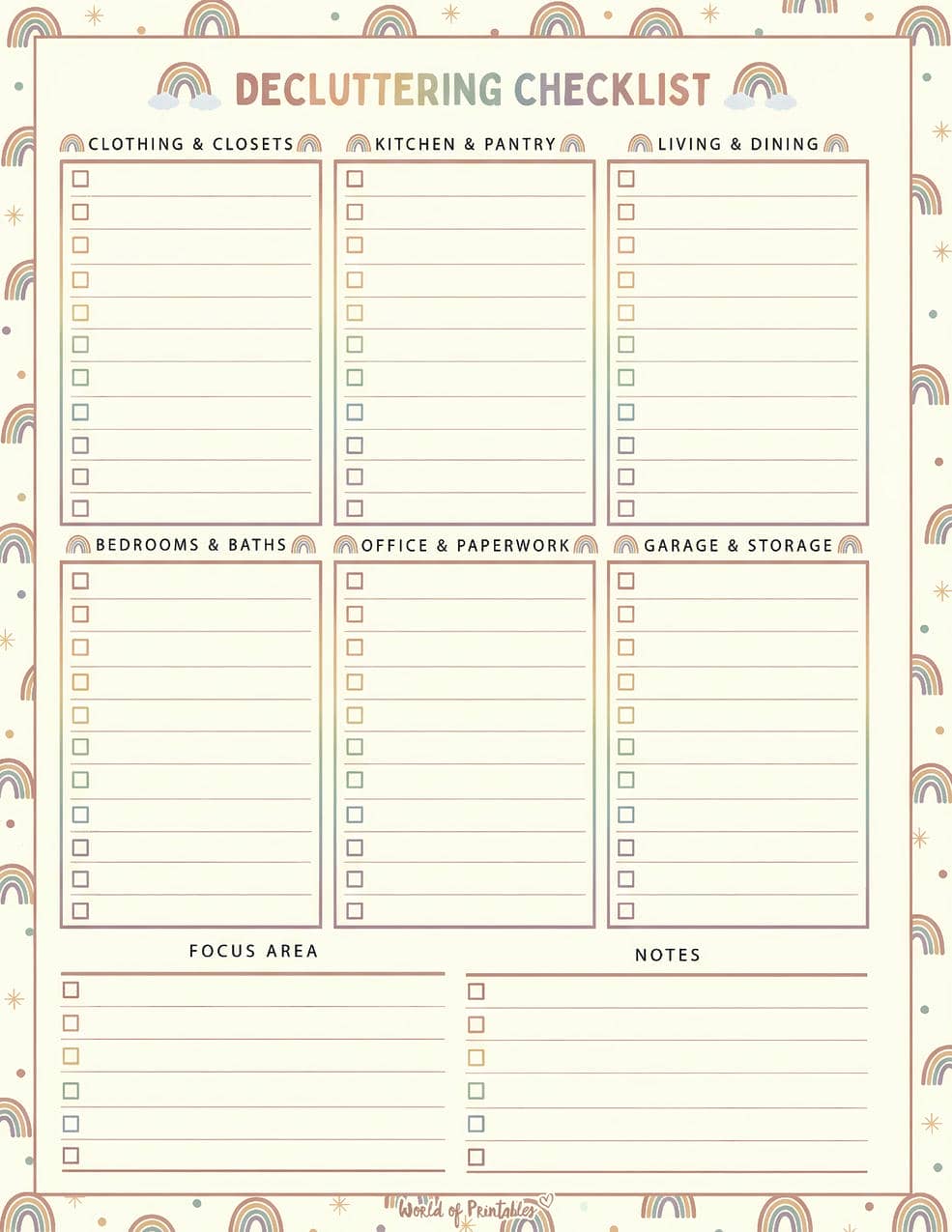 DECLUTTERING CHECKLIST

CLOTHING & CLOSETS

KITCHEN & PANTRY

LIVING & DINING

BEDROOMS & BATHS

OFFICE & PAPERWORK

GARAGE & STORAGE

FOCUS AREA

NOTES

World of Printables